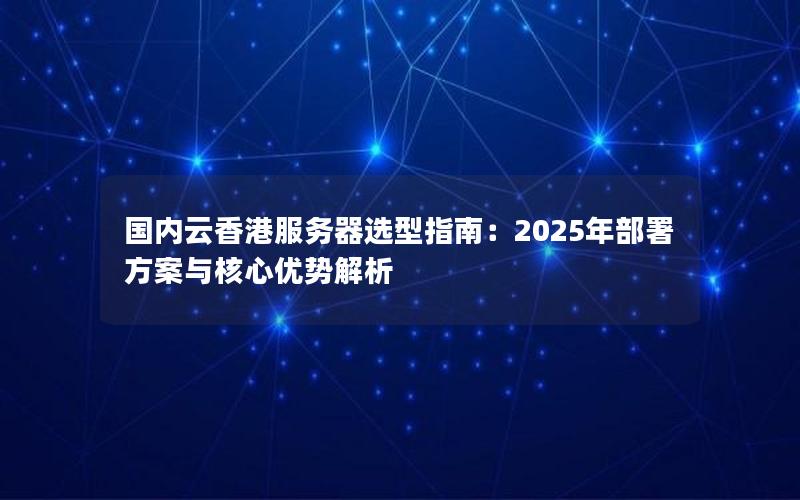 国内云香港服务器选型指南：2025年部署方案与核心优势解析